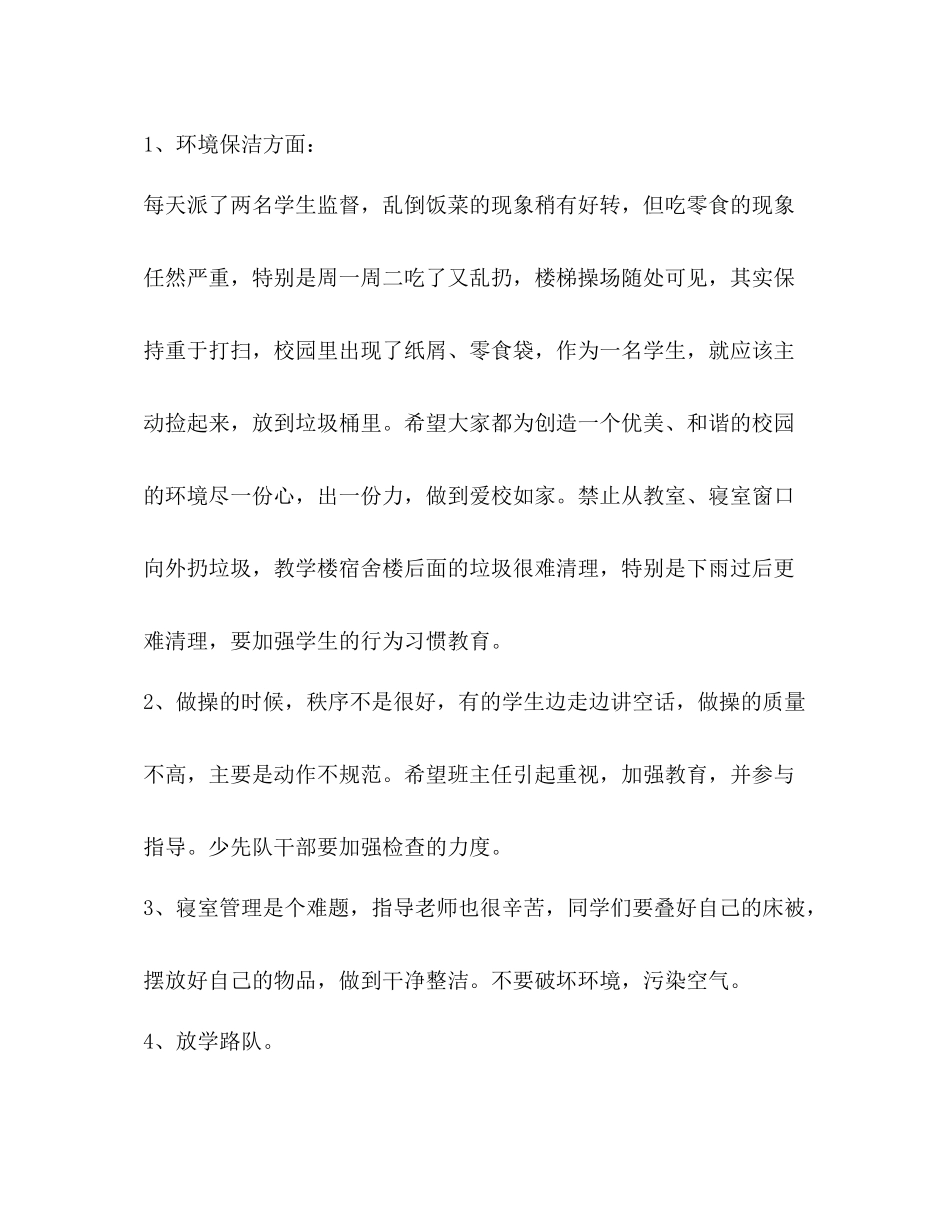 1、环境保洁方面：

每天派了两名学生监督，乱倒饭菜的现象稍有好转，但吃零食的现象任然严重，特别是周一周二吃了又乱扔，楼梯操场随处可见，其实保持重于打扫，校园里出现了纸屑、零食袋，作为一名学生，就应该主动捡起来，放到垃圾桶里。希望大家都为创造一个优美、和谐的校园的环境尽一份心，出一份力，做到爱校如家。禁止从教室、寝室窗口向外扔垃圾，教学楼宿舍楼后面的垃圾很难清理，特别是下雨过后更难清理，要加强学生的行为习惯教育。

2、做操的时候，秩序不是很好，有的学生边走边讲空话，做操的质量不高，主要是动作不规范。希望班主任引起重视，加强教育，并参与指导。少先队干部要加强检查的力度。

3、寝室管理是个难题，指导老师也很辛苦，同学们要叠好自己的床被，摆放好自己的物品，做到干净整洁。不要破坏环境，污染空气。

4、放学路队。